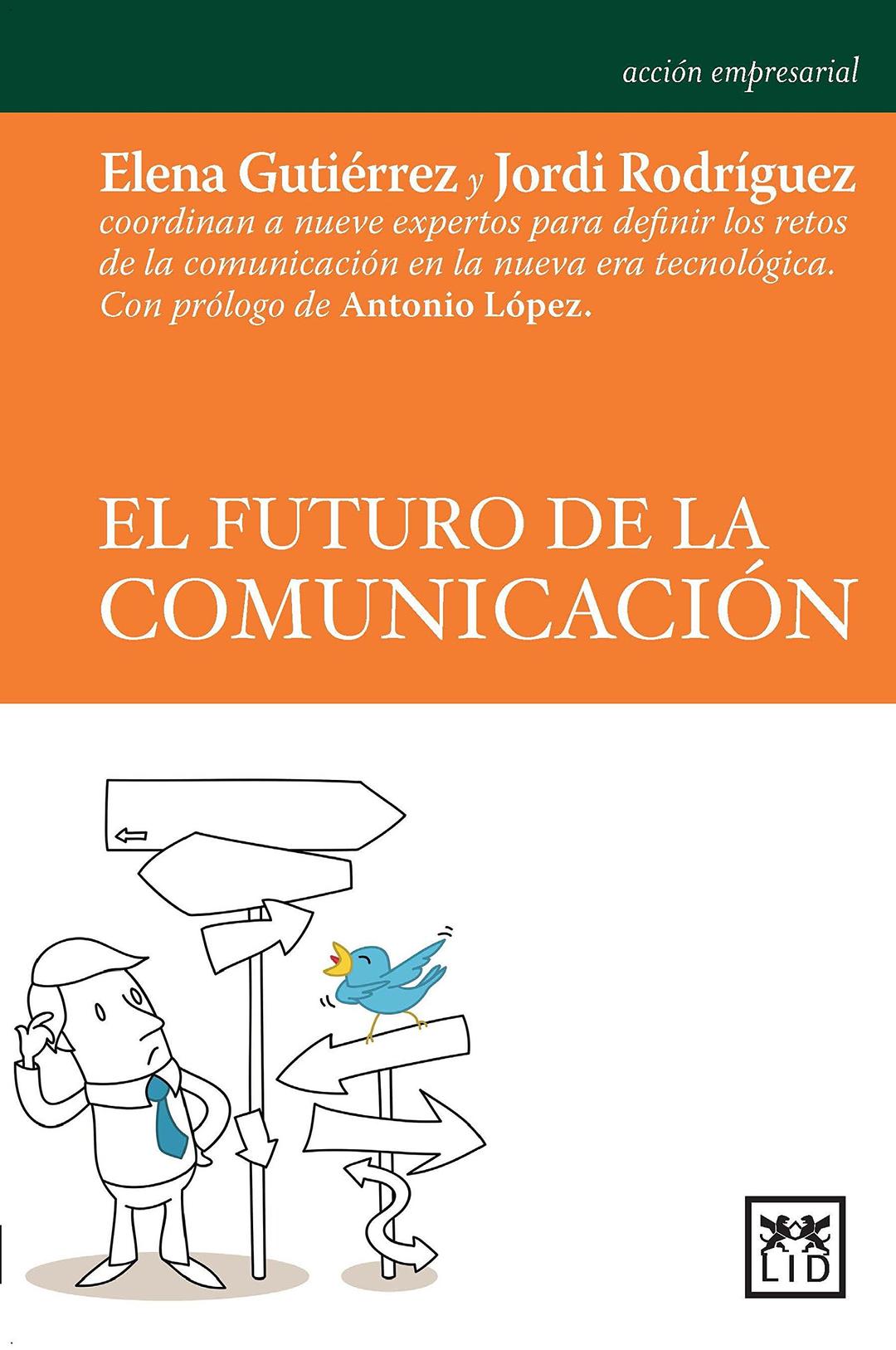 acción empresarial

Elena Gutiérrez y Jordi Rodríguez coordinan a nueve expertos para definir los retos de la comunicación en la nueva era tecnológica. Con prólogo de Antonio López.

EL FUTURO DE LA COMUNICACIÓN

LID